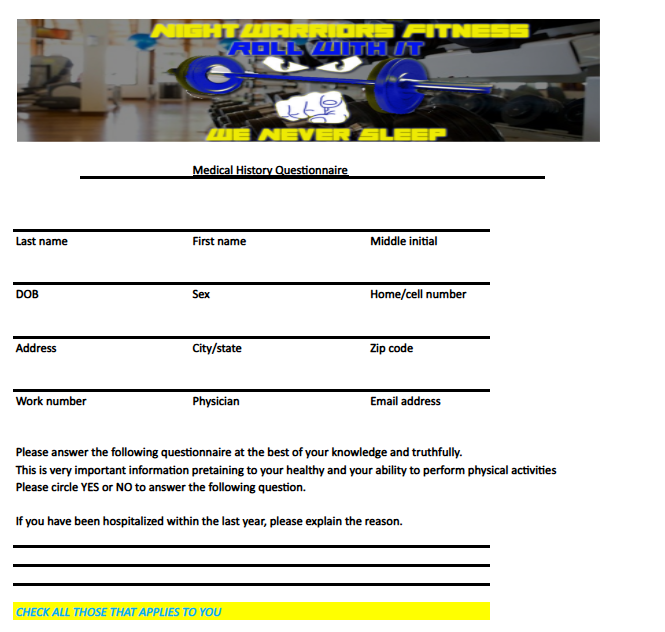 NIGHT WARRIORS FITNESS
ROLL WITH IT
WE NEVER SLEEP

Medical History Questionnaire

| Last name | First name | Middle initial |
|---|---|---|
| DOB | Sex | Home/cell number |
| Address | City/state | Zip code |
| Work number | Physician | Email address |

Please answer the following questionnaire at the best of your knowledge and truthfully.
This is very important information pretaining to your healthy and your ability to perform physical activities
Please circle YES or NO to answer the following question.

If you have been hospitalized within the last year, please explain the reason.

CHECK ALL THOSE THAT APPLIES TO YOU